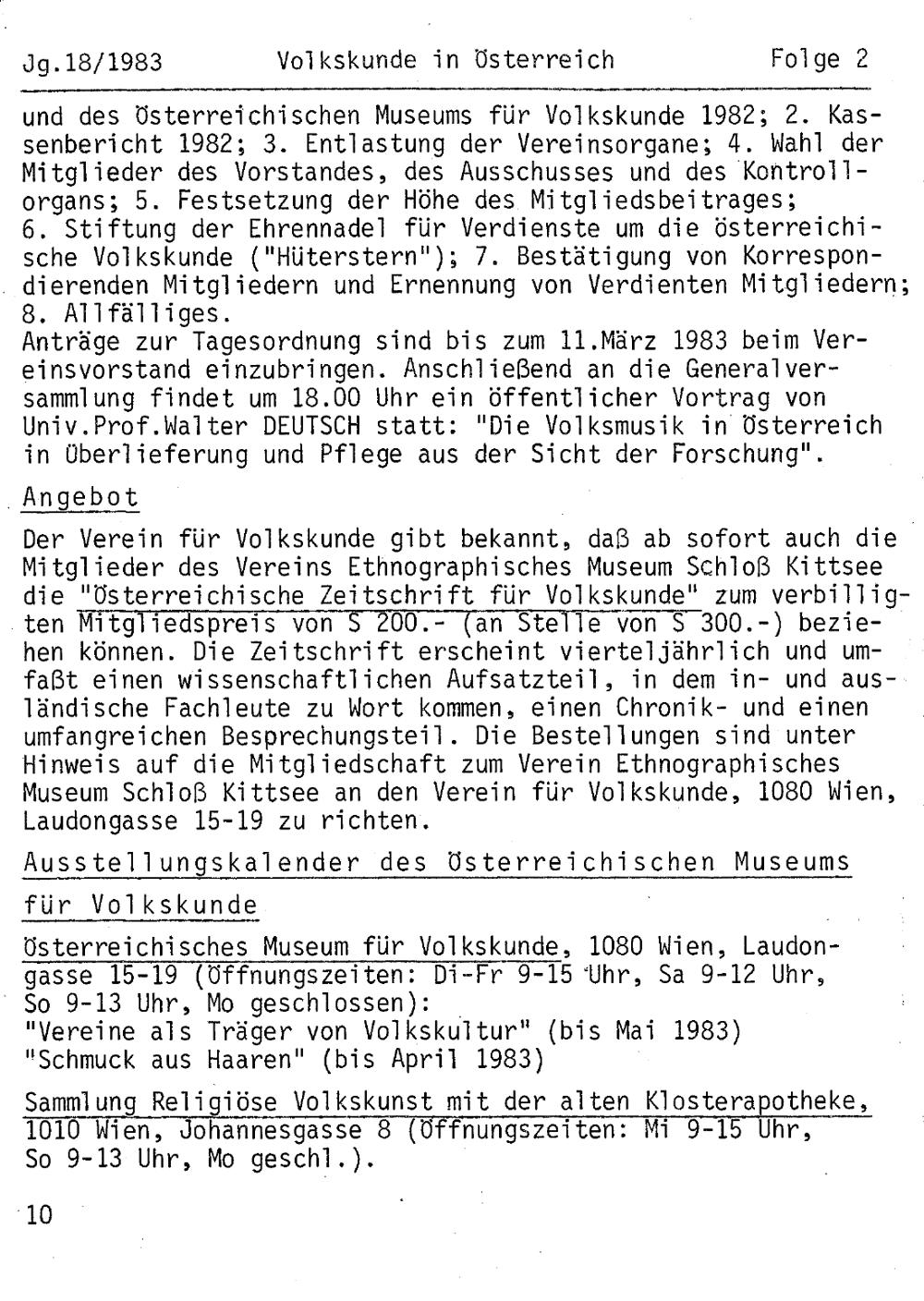 Jg.18/1983 Volkskunde in Österreich Folge 2

und des Österreichischen Museums für Volkskunde 1982; 2. Kassenbericht 1982; 3. Entlastung der Vereinsorgane; 4. Wahl der Mitglieder des Vorstandes, des Ausschusses und des Kontrollorgans; 5. Festsetzung der Höhe des Mitgliedsbeitrages;
6. Stiftung der Ehrennadel für Verdienste um die österreichische Volkskunde ("Hüterstern"); 7. Bestätigung von Korrespondierenden Mitgliedern und Ernennung von Verdienten Mitgliedern;
8. Allfälliges.
Anträge zur Tagesordnung sind bis zum 11.März 1983 beim Vereinsvorstand einzubringen. Anschließend an die Generalversammlung findet um 18.00 Uhr ein öffentlicher Vortrag von Univ.Prof.Walter DEUTSCH statt: "Die Volksmusik in Österreich in Überlieferung und Pflege aus der Sicht der Forschung".

Angebot

Der Verein für Volkskunde gibt bekannt, daß ab sofort auch die Mitglieder des Vereins Ethnographisches Museum Schloß Kittsee die "Österreichische Zeitschrift für Volkskunde" zum verbilligten Mitgliedspreis von S 200.- (an Stelle von S 300.-) beziehen können. Die Zeitschrift erscheint vierteljährlich und umfaßt einen wissenschaftlichen Aufsatzteil, in dem in- und ausländische Fachleute zu Wort kommen, einen Chronik- und einen umfangreichen Besprechungsteil. Die Bestellungen sind unter Hinweis auf die Mitgliedschaft zum Verein Ethnographisches Museum Schloß Kittsee an den Verein für Volkskunde, 1080 Wien, Laudongasse 15-19 zu richten.

Ausstellungskalender des Österreichischen Museums für Volkskunde

Österreichisches Museum für Volkskunde, 1080 Wien, Laudongasse 15-19 (Öffnungszeiten: Di-Fr 9-15 Uhr, Sa 9-12 Uhr, So 9-13 Uhr, Mo geschlossen):
"Vereine als Träger von Volkskultur" (bis Mai 1983)
"Schmuck aus Haaren" (bis April 1983)

Sammlung Religiöse Volkskunst mit der alten Klosterapotheke, 1010 Wien, Johannesgasse 8 (Öffnungszeiten: Mi 9-15 Uhr, So 9-13 Uhr, Mo geschl.).

10